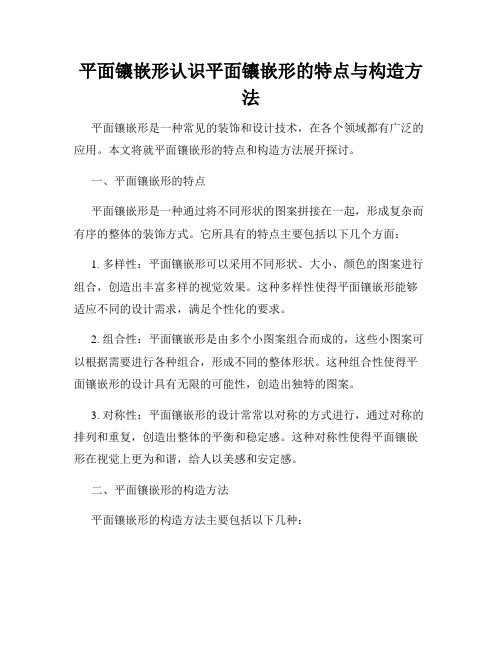 平面镶嵌形认识平面镶嵌形的特点与构造方法

平面镶嵌形是一种常见的装饰和设计技术，在各个领域都有广泛的应用。本文将就平面镶嵌形的特点和构造方法展开探讨。

一、平面镶嵌形的特点

平面镶嵌形是一种通过将不同形状的图案拼接在一起，形成复杂而有序的整体的装饰方式。它所具有的特点主要包括以下几个方面：

1. 多样性：平面镶嵌形可以采用不同形状、大小、颜色的图案进行组合，创造出丰富多样的视觉效果。这种多样性使得平面镶嵌形能够适应不同的设计需求，满足个性化的要求。

2. 组合性：平面镶嵌形是由多个小图案组合而成的，这些小图案可以根据需要进行各种组合，形成不同的整体形状。这种组合性使得平面镶嵌形的设计具有无限的可能性，创造出独特的图案。

3. 对称性：平面镶嵌形的设计常常以对称的方式进行，通过对称的排列和重复，创造出整体的平衡和稳定感。这种对称性使得平面镶嵌形在视觉上更为和谐，给人以美感和安定感。

二、平面镶嵌形的构造方法

平面镶嵌形的构造方法主要包括以下几种：